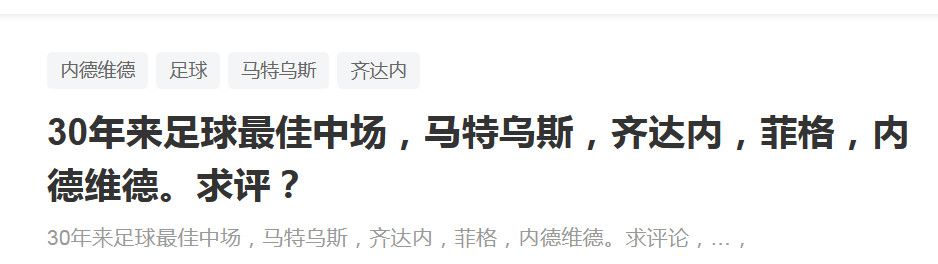 内德维德 足球 马特乌斯 齐达内

30年来足球最佳中场，马特乌斯，齐达内，菲格，内德维德。求评？

30年来足球最佳中场，马特乌斯，齐达内，菲格，内德维德。求评论，...，